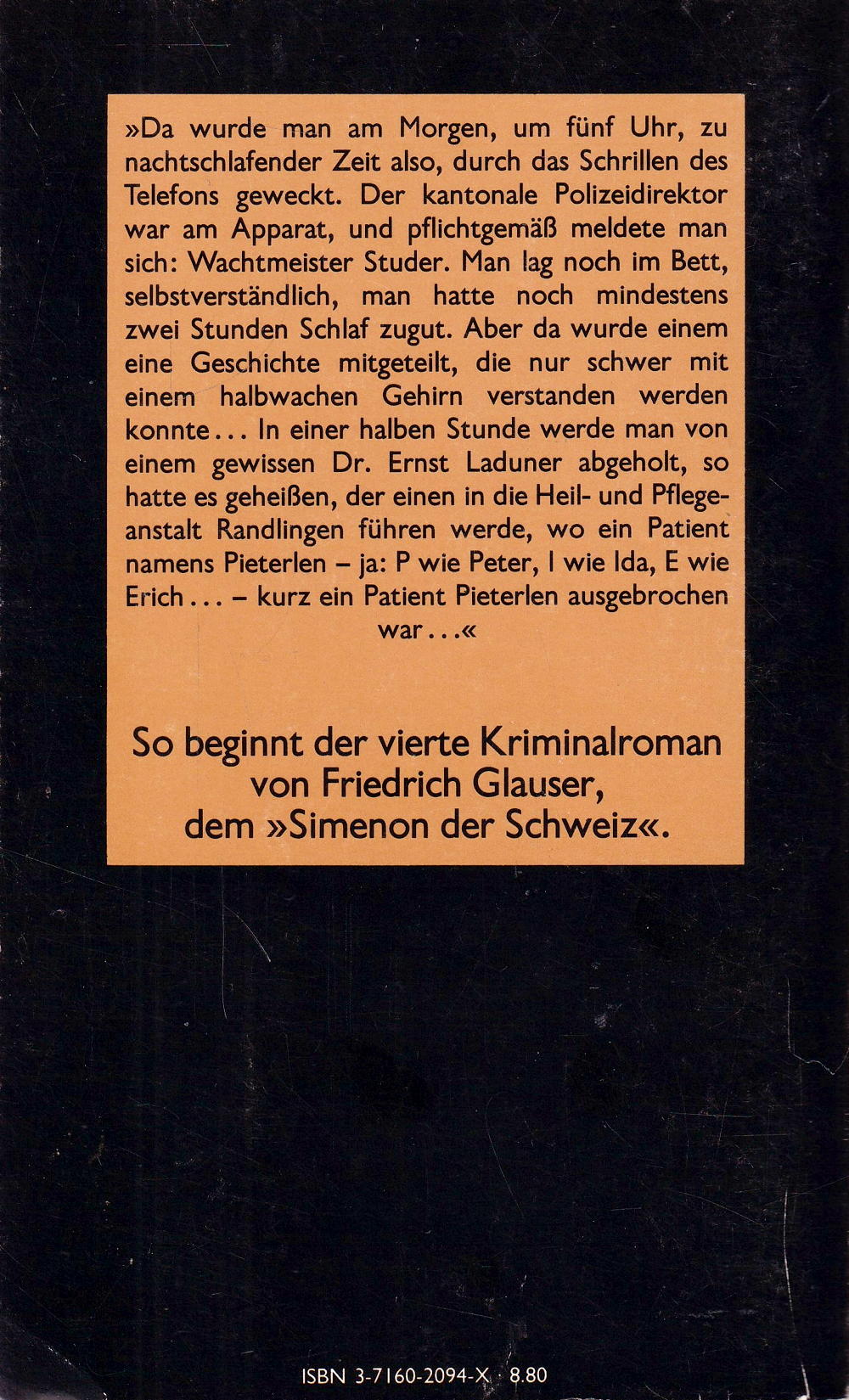 »Da wurde man am Morgen, um fünf Uhr, zu nachtschlafender Zeit also, durch das Schrillen des Telefons geweckt. Der kantonale Polizeidirektor war am Apparat, und pflichtgemäß meldete man sich: Wachtmeister Studer. Man lag noch im Bett, selbstverständlich, man hatte noch mindestens zwei Stunden Schlaf zugut. Aber da wurde einem eine Geschichte mitgeteilt, die nur schwer mit einem halbwachen Gehirn verstanden werden konnte... In einer halben Stunde werde man von einem gewissen Dr. Ernst Laduner abgeholt, so hatte es geheißen, der einen in die Heil- und Pflegeanstalt Randlingen führen werde, wo ein Patient namens Pieterlen – ja: P wie Peter, I wie Ida, E wie Erich... – kurz ein Patient Pieterlen ausgebrochen war...«

So beginnt der vierte Kriminalroman von Friedrich Glauser, dem »Simenon der Schweiz«.

ISBN 3-7160-2094-X · 8.80